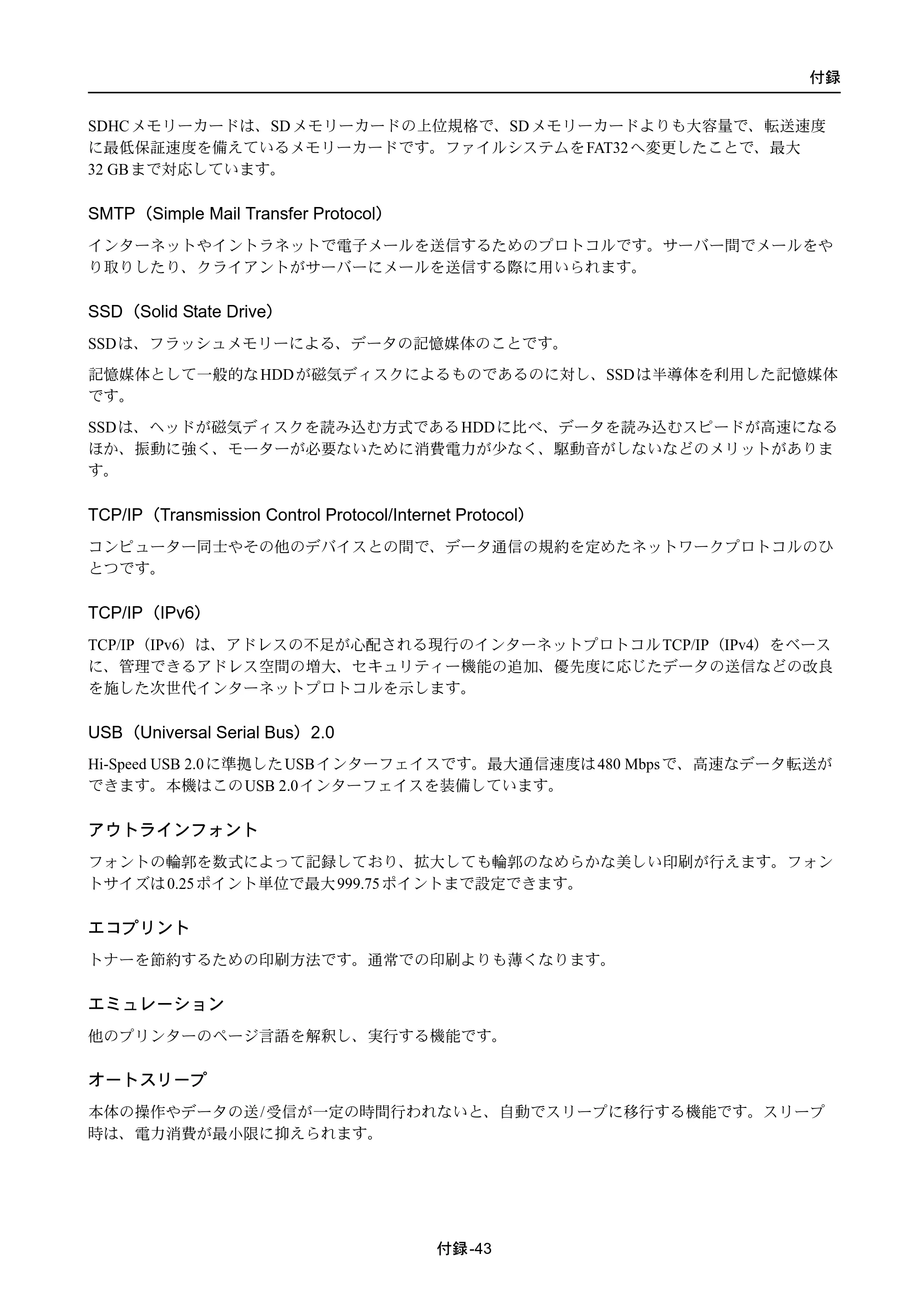 付録

SDHCメモリーカードは、SDメモリーカードの上位規格で、SDメモリーカードよりも大容量で、転送速度に最低保証速度を備えているメモリーカードです。ファイルシステムをFAT32へ変更したことで、最大32 GBまで対応しています。

SMTP（Simple Mail Transfer Protocol）

インターネットやイントラネットで電子メールを送信するためのプロトコルです。サーバー間でメールをやり取りしたり、クライアントがサーバーにメールを送信する際に用いられます。

SSD（Solid State Drive）

SSDは、フラッシュメモリーによる、データの記憶媒体のことです。

記憶媒体として一般的なHDDが磁気ディスクによるものであるのに対し、SSDは半導体を利用した記憶媒体です。

SSDは、ヘッドが磁気ディスクを読み込む方式であるHDDに比べ、データを読み込むスピードが高速になるほか、振動に強く、モーターが必要ないために消費電力が少なく、駆動音がしないなどのメリットがあります。

TCP/IP（Transmission Control Protocol/Internet Protocol）

コンピューター同士やその他のデバイスとの間で、データ通信の規約を定めたネットワークプロトコルのひとつです。

TCP/IP（IPv6）

TCP/IP（IPv6）は、アドレスの不足が心配される現行のインターネットプロトコルTCP/IP（IPv4）をベースに、管理できるアドレス空間の増大、セキュリティー機能の追加、優先度に応じたデータの送信などの改良を施した次世代インターネットプロトコルを示します。

USB（Universal Serial Bus）2.0

Hi-Speed USB 2.0に準拠したUSBインターフェイスです。最大通信速度は480 Mbpsで、高速なデータ転送ができます。本機はこのUSB 2.0インターフェイスを装備しています。

アウトラインフォント

フォントの輪郭を数式によって記録しており、拡大しても輪郭のなめらかな美しい印刷が行えます。フォントサイズは0.25ポイント単位で最大999.75ポイントまで設定できます。

エコプリント

トナーを節約するための印刷方法です。通常での印刷よりも薄くなります。

エミュレーション

他のプリンターのページ言語を解釈し、実行する機能です。

オートスリープ

本体の操作やデータの送/受信が一定の時間行われないと、自動でスリープに移行する機能です。スリープ時は、電力消費が最小限に抑えられます。

付録-43